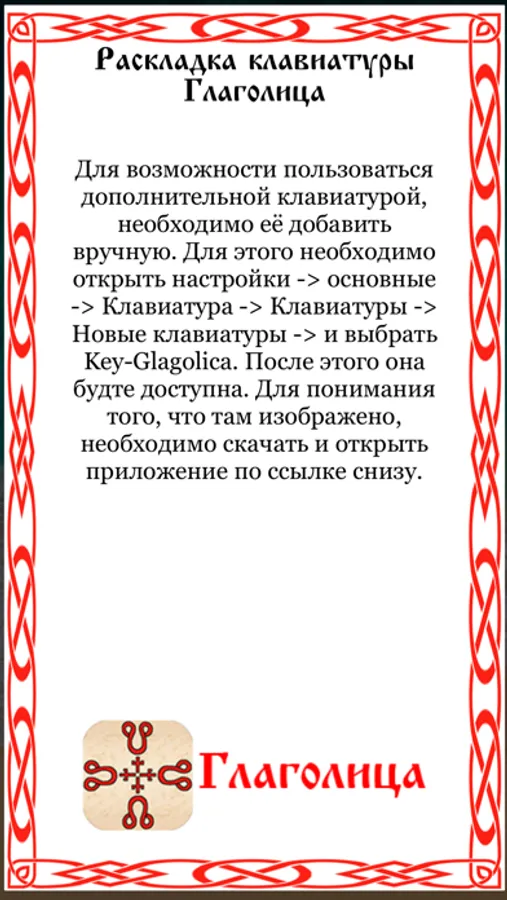 Раскладка клавиатуры Глаголица

Для возможности пользоваться дополнительной клавиатурой, необходимо её добавить вручную. Для этого необходимо открыть настройки -> основные -> Клавиатура -> Клавиатуры -> Новые клавиатуры -> и выбрать Key-Glagolica. После этого она будте доступна. Для понимания того, что там изображено, необходимо скачать и открыть приложение по ссылке снизу.

Глаголица